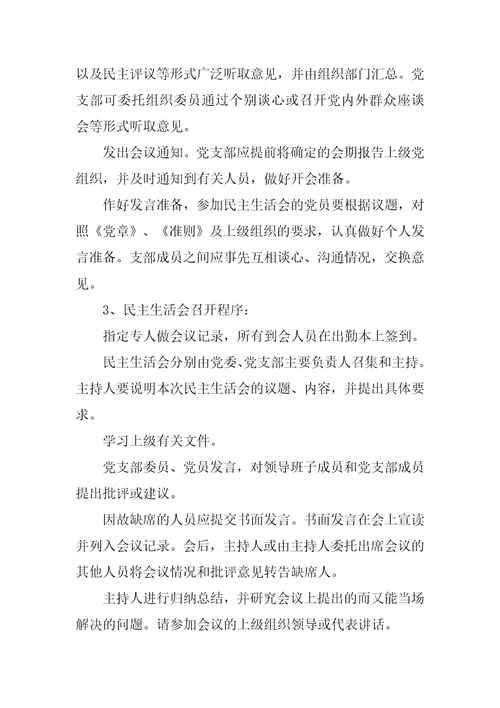 以及民主评议等形式广泛听取意见，并由组织部门汇总。党支部可委托组织委员通过个别谈心或召开党内外群众座谈会等形式听取意见。

发出会议通知。党支部应提前将确定的会期报告上级党组织，并及时通知到有关人员，做好开会准备。

作好发言准备，参加民主生活会的党员要根据议题，对照《党章》、《准则》及上级组织的要求，认真做好个人发言准备。支部成员之间应事先互相谈心、沟通情况，交换意见。

3、民主生活会召开程序：

指定专人做会议记录，所有到会人员在出勤本上签到。

民主生活会分别由党委、党支部主要负责人召集和主持。主持人要说明本次民主生活会的议题、内容，并提出具体要求。

学习上级有关文件。

党支部委员、党员发言，对领导班子成员和党支部成员提出批评或建议。

因故缺席的人员应提交书面发言。书面发言在会上宣读并列入会议记录。会后，主持人或由主持人委托出席会议的其他人员将会议情况和批评意见转告缺席人。

主持人进行归纳总结，并研究会议上提出的而又能当场解决的问题。请参加会议的上级组织领导或代表讲话。